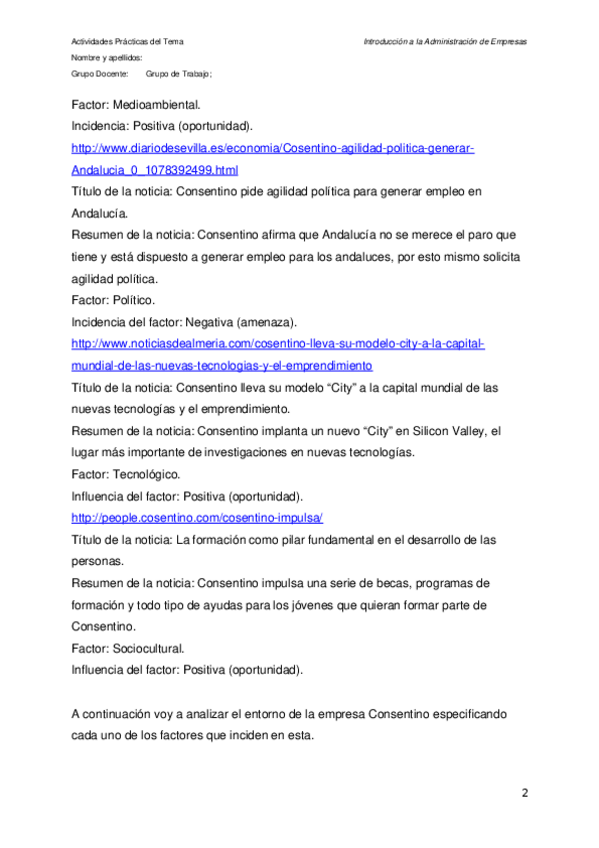 Actividades Prácticas del Tema

Introducción a la Administración de Empresas

Nombre y apellidos:

Grupo Docente: Grupo de Trabajo;

Factor: Medioambiental.
Incidencia: Positiva (oportunidad).
http://www.diariodesevilla.es/economia/Cosentino-agilidad-politica-generar-Andalucia_0_1078392499.html
Título de la noticia: Consentino pide agilidad política para generar empleo en Andalucía.
Resumen de la noticia: Consentino afirma que Andalucía no se merece el paro que tiene y está dispuesto a generar empleo para los andaluces, por esto mismo solicita agilidad política.
Factor: Político.
Incidencia del factor: Negativa (amenaza).
http://www.noticiasdealmeria.com/cosentino-lleva-su-modelo-city-a-la-capital-mundial-de-las-nuevas-tecnologias-y-el-emprendimiento
Título de la noticia: Consentino lleva su modelo “City” a la capital mundial de las nuevas tecnologías y el emprendimiento.
Resumen de la noticia: Consentino implanta un nuevo “City” en Silicon Valley, el lugar más importante de investigaciones en nuevas tecnologías.
Factor: Tecnológico.
Influencia del factor: Positiva (oportunidad).
http://people.cosentino.com/cosentino-impulsa/
Título de la noticia: La formación como pilar fundamental en el desarrollo de las personas.
Resumen de la noticia: Consentino impulsa una serie de becas, programas de formación y todo tipo de ayudas para los jóvenes que quieran formar parte de Consentino.
Factor: Sociocultural.
Influencia del factor: Positiva (oportunidad).

A continuación voy a analizar el entorno de la empresa Consentino especificando cada uno de los factores que inciden en esta.

2